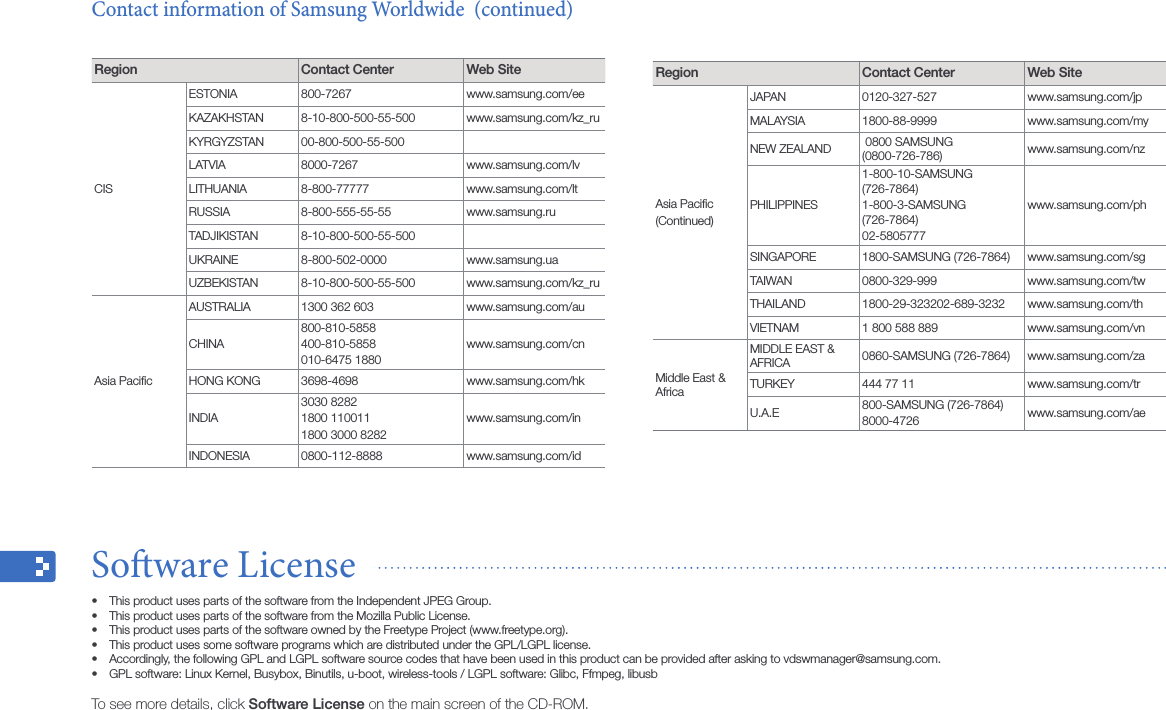 Contact information of Samsung Worldwide (continued)

| Region | | Contact Center | Web Site |
|---|---|---|---|
| CIS | ESTONIA | 800-7267 | www.samsung.com/ee |
| | KAZAKHSTAN | 8-10-800-500-55-500 | www.samsung.com/kz_ru |
| | KYRGYZSTAN | 00-800-500-55-500 | |
| | LATVIA | 8000-7267 | www.samsung.com/lv |
| | LITHUANIA | 8-800-77777 | www.samsung.com/lt |
| | RUSSIA | 8-800-555-55-55 | www.samsung.ru |
| | TADJIKISTAN | 8-10-800-500-55-500 | |
| | UKRAINE | 8-800-502-0000 | www.samsung.ua |
| | UZBEKISTAN | 8-10-800-500-55-500 | www.samsung.com/kz_ru |
| Asia Pacific | AUSTRALIA | 1300 362 603 | www.samsung.com/au |
| | CHINA | 800-810-5858 400-810-5858 010-6475 1880 | www.samsung.com/cn |
| | HONG KONG | 3698-4698 | www.samsung.com/hk |
| | INDIA | 3030 8282 1800 110011 1800 3000 8282 | www.samsung.com/in |
| | INDONESIA | 0800-112-8888 | www.samsung.com/id |

| Region | | Contact Center | Web Site |
|---|---|---|---|
| Asia Pacific (Continued) | JAPAN | 0120-327-527 | www.samsung.com/jp |
| | MALAYSIA | 1800-88-9999 | www.samsung.com/my |
| | NEW ZEALAND | 0800 SAMSUNG (0800-726-786) | www.samsung.com/nz |
| | PHILIPPINES | 1-800-10-SAMSUNG (726-7864) 1-800-3-SAMSUNG (726-7864) 02-5805777 | www.samsung.com/ph |
| | SINGAPORE | 1800-SAMSUNG (726-7864) | www.samsung.com/sg |
| | TAIWAN | 0800-329-999 | www.samsung.com/tw |
| | THAILAND | 1800-29-323202-689-3232 | www.samsung.com/th |
| | VIETNAM | 1 800 588 889 | www.samsung.com/vn |
| Middle East & Africa | MIDDLE EAST & AFRICA | 0860-SAMSUNG (726-7864) | www.samsung.com/za |
| | TURKEY | 444 77 11 | www.samsung.com/tr |
| | U.A.E | 800-SAMSUNG (726-7864) 8000-4726 | www.samsung.com/ae |

Software License

• This product uses parts of the software from the Independent JPEG Group.
• This product uses parts of the software from the Mozilla Public License.
• This product uses parts of the software owned by the Freetype Project (www.freetype.org).
• This product uses some software programs which are distributed under the GPL/LGPL license.
• Accordingly, the following GPL and LGPL software source codes that have been used in this product can be provided after asking to vdswmanager@samsung.com.
• GPL software: Linux Kernel, Busybox, Binutils, u-boot, wireless-tools / LGPL software: Glibc, Ffmpeg, libusb

To see more details, click Software License on the main screen of the CD-ROM.